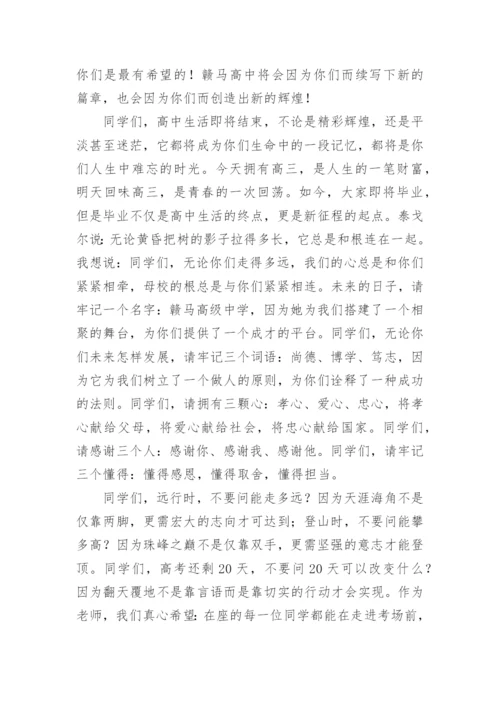 你们是最有希望的！赣马高中将会因为你们而续写下新的篇章，也会因为你们而创造出新的辉煌！

同学们，高中生活即将结束，不论是精彩辉煌，还是平淡甚至迷茫，它都将成为你们生命中的一段记忆，都将是你们人生中难忘的时光。今天拥有高三，是人生的一笔财富，明天回味高三，是青春的一次回荡。如今，大家即将毕业，但是毕业不仅是高中生活的终点，更是新征程的起点。泰戈尔说：无论黄昏把树的影子拉得多长，它总是和根连在一起。我想说：同学们，无论你们走得多远，我们的心总是和你们紧紧相牵，母校的根总是与你们紧紧相连。未来的日子，请牢记一个名字：赣马高级中学，因为她为我们搭建了一个相聚的舞台，为你们提供了一个成才的平台。同学们，无论你们未来怎样发展，请牢记三个词语：尚德、博学、笃志，因为它为我们树立了一个做人的原则，为你们诠释了一种成功的法则。同学们，请拥有三颗心：孝心、爱心、忠心，将孝心献给父母，将爱心献给社会，将忠心献给国家。同学们，请感谢三个人：感谢你、感谢我、感谢他。同学们，请牢记三个懂得：懂得感恩，懂得取舍，懂得担当。

同学们，远行时，不要问能走多远？因为天涯海角不是仅靠两脚，更需宏大的志向才可达到；登山时，不要问能攀多高？因为珠峰之巅不是仅靠双手，更需坚强的意志才能登顶。同学们，高考还剩20天，不要问20天可以改变什么？因为翻天覆地不是靠言语而是靠切实的行动才会实现。作为老师，我们真心希望：在座的每一位同学都能在走进考场前，